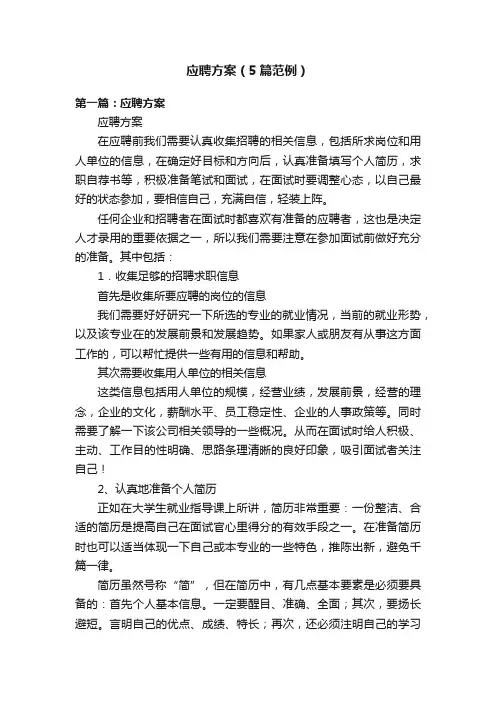 应聘方案（5篇范例）

第一篇：应聘方案

应聘方案

在应聘前我们需要认真收集招聘的相关信息，包括所求岗位和用人单位的信息，在确定好目标和方向后，认真准备填写个人简历，求职自荐书等，积极准备笔试和面试，在面试时要调整心态，以自己最好的状态参加，要相信自己，充满自信，轻装上阵。

任何企业和招聘者在面试时都喜欢有准备的应聘者，这也是决定人才录用的重要依据之一，所以我们需要注意在参加面试前做好充分的准备。其中包括：

1．收集足够的招聘求职信息

首先是收集所要应聘的岗位的信息

我们需要好好研究一下所选的专业的就业情况，当前的就业形势，以及该专业在的发展前景和发展趋势。如果家人或朋友有从事这方面工作的，可以帮忙提供一些有用的信息和帮助。

其次需要收集用人单位的相关信息

这类信息包括用人单位的规模，经营业绩，发展前景，经营的理念，企业的文化，薪酬水平、员工稳定性、企业的人事政策等。同时需要了解一下该公司相关领导的一些概况。从而在面试时给人积极、主动、工作目的性明确、思路条理清晰的良好印象，吸引面试者关注自己！

2、认真地准备个人简历

正如在大学生就业指导课上所讲，简历非常重要：一份整洁、合适的简历是提高自己在面试官心里得分的有效手段之一。在准备简历时也可以适当体现一下自己或本专业的一些特色，推陈出新，避免千篇一律。

简历虽然号称“简”，但在简历中，有几点基本要素是必须要具备的：首先个人基本信息。一定要醒目、准确、全面；其次，要扬长避短。言明自己的优点、成绩、特长；再次，还必须注明自己的学习